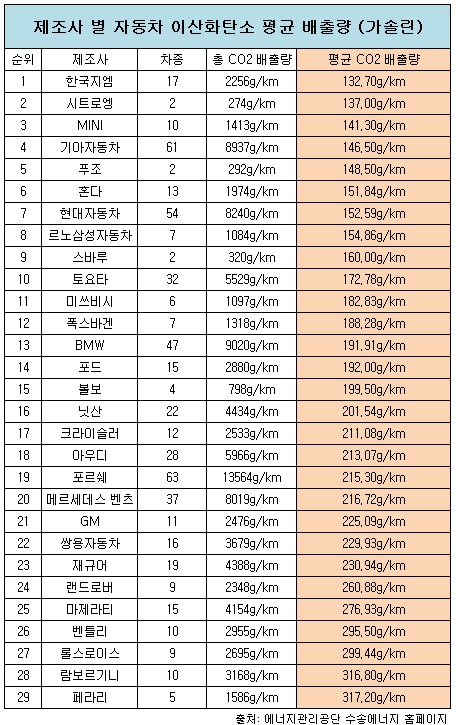 제조사 별 자동차 이산화탄소 평균 배출량 (가솔린)

| 순위 | 제조사 | 차종 | 총 CO2 배출량 | 평균 CO2 배출량 |
|---|---|---|---|---|
| 1 | 한국지엠 | 17 | 2256g/km | 132,70g/km |
| 2 | 시트로엥 | 2 | 274g/km | 137,00g/km |
| 3 | MINI | 10 | 1413g/km | 141,30g/km |
| 4 | 기아자동차 | 61 | 8937g/km | 146,50g/km |
| 5 | 푸조 | 2 | 292g/km | 148,50g/km |
| 6 | 혼다 | 13 | 1974g/km | 151,84g/km |
| 7 | 현대자동차 | 54 | 8240g/km | 152,59g/km |
| 8 | 르노삼성자동차 | 7 | 1084g/km | 154,86g/km |
| 9 | 스바루 | 2 | 320g/km | 160,00g/km |
| 10 | 토요타 | 32 | 5529g/km | 172,78g/km |
| 11 | 미쓰비시 | 6 | 1097g/km | 182,83g/km |
| 12 | 폭스바겐 | 7 | 1318g/km | 188,28g/km |
| 13 | BMW | 47 | 9020g/km | 191,91g/km |
| 14 | 포드 | 15 | 2880g/km | 192,00g/km |
| 15 | 볼보 | 4 | 798g/km | 199,50g/km |
| 16 | 닛산 | 22 | 4434g/km | 201,54g/km |
| 17 | 크라이슬러 | 12 | 2533g/km | 211,08g/km |
| 18 | 아우디 | 28 | 5966g/km | 213,07g/km |
| 19 | 포르쉐 | 63 | 13564g/km | 215,30g/km |
| 20 | 메르세데스 벤츠 | 37 | 8019g/km | 216,72g/km |
| 21 | GM | 11 | 2476g/km | 225,09g/km |
| 22 | 쌍용자동차 | 16 | 3679g/km | 229,93g/km |
| 23 | 재규어 | 19 | 4388g/km | 230,94g/km |
| 24 | 랜드로버 | 9 | 2348g/km | 260,88g/km |
| 25 | 마제라티 | 15 | 4154g/km | 276,93g/km |
| 26 | 벤틀리 | 10 | 2955g/km | 295,50g/km |
| 27 | 롤스로이스 | 9 | 2695g/km | 299,44g/km |
| 28 | 람보르기니 | 10 | 3168g/km | 316,80g/km |
| 29 | 페라리 | 5 | 1586g/km | 317,20g/km |

출처: 에너지관리공단 수송에너지 홈페이지